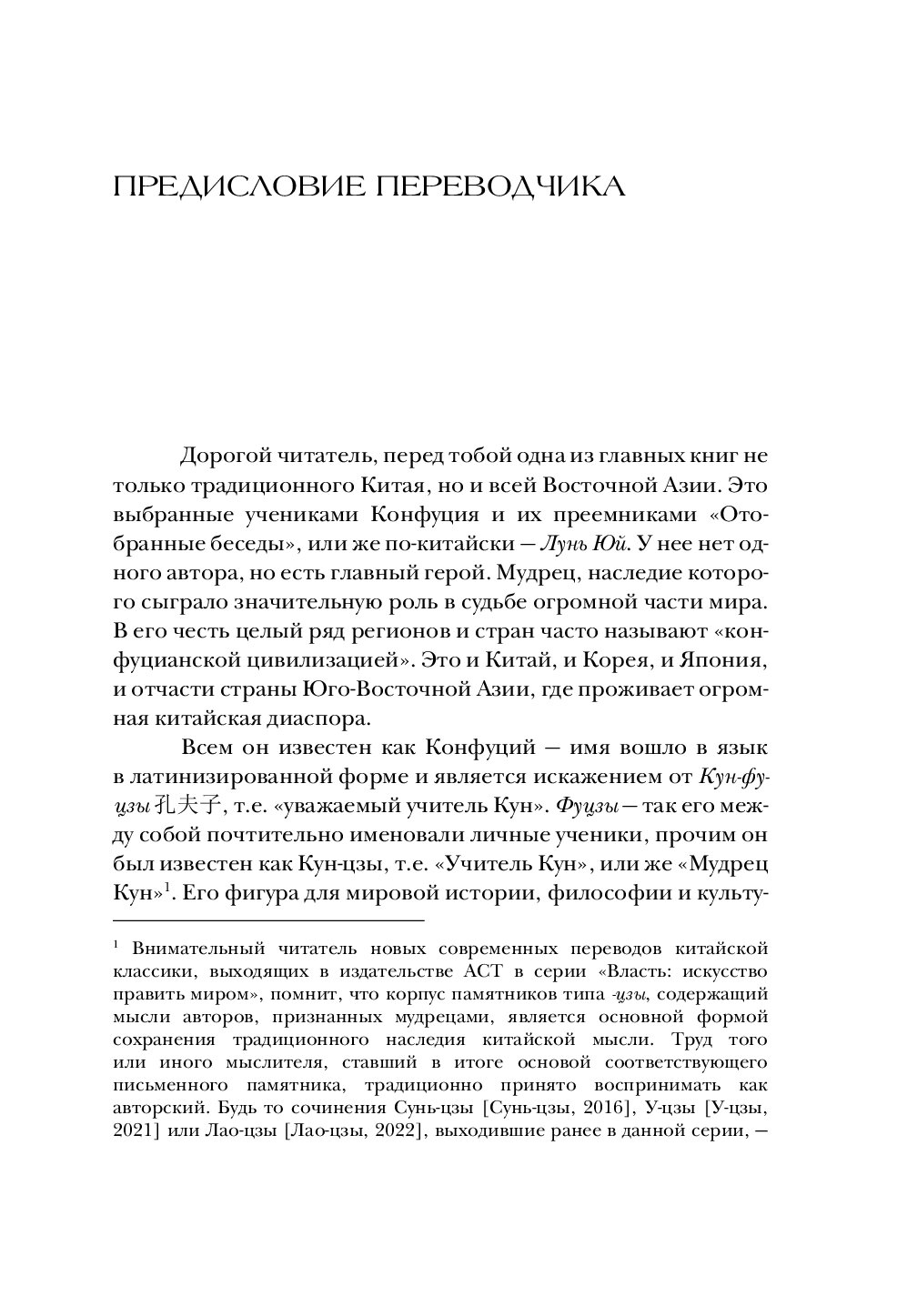 ПРЕДИСЛОВИЕ ПЕРЕВОДЧИКА

Дорогой читатель, перед тобой одна из главных книг не только традиционного Китая, но и всей Восточной Азии. Это выбранные учениками Конфуция и их преемниками «Отобранные беседы», или же по-китайски — Лунь Юй. У нее нет одного автора, но есть главный герой. Мудрец, наследие которого сыграло значительную роль в судьбе огромной части мира. В его честь целый ряд регионов и стран часто называют «конфуцианской цивилизацией». Это и Китай, и Корея, и Япония, и отчасти страны Юго-Восточной Азии, где проживает огромная китайская диаспора.

Всем он известен как Конфуций — имя вошло в язык в латинизированной форме и является искажением от Кун-фу-цзы 孔夫子, т.е. «уважаемый учитель Кун». Фуцзы — так его между собой почтительно именовали личные ученики, прочим он был известен как Кун-цзы, т.е. «Учитель Кун», или же «Мудрец Кун»$^1$. Его фигура для мировой истории, философии и культу-

$^1$ Внимательный читатель новых современных переводов китайской классики, выходящих в издательстве АСТ в серии «Власть: искусство править миром», помнит, что корпус памятников типа -цзы, содержащий мысли авторов, признанных мудрецами, является основной формой сохранения традиционного наследия китайской мысли. Труд того или иного мыслителя, ставший в итоге основой соответствующего письменного памятника, традиционно принято воспринимать как авторский. Будь то сочинения Сунь-цзы [Сунь-цзы, 2016], У-цзы [У-цзы, 2021] или Лао-цзы [Лао-цзы, 2022], выходившие ранее в данной серии, —